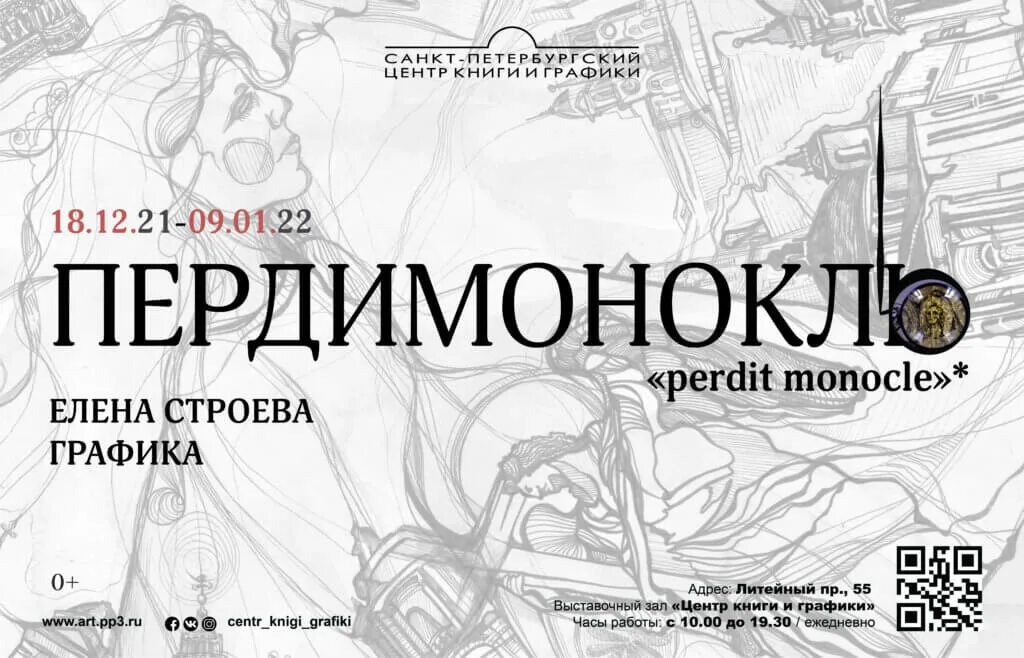 САНКТ-ПЕТЕРБУРГСКИЙ
ЦЕНТР КНИГИ И ГРАФИКИ

18.12.21-09.01.22

ПЕРДИМОНОКЛЬ
«perdit monocle»*

ЕЛЕНА СТРОЕВА
ГРАФИКА

0+

www.art.pp3.ru

centr_knigi_grafiki

Адрес: Литейный пр., 55
Выставочный зал «Центр книги и графики»
Часы работы: с 10.00 до 19.30 / ежедневно